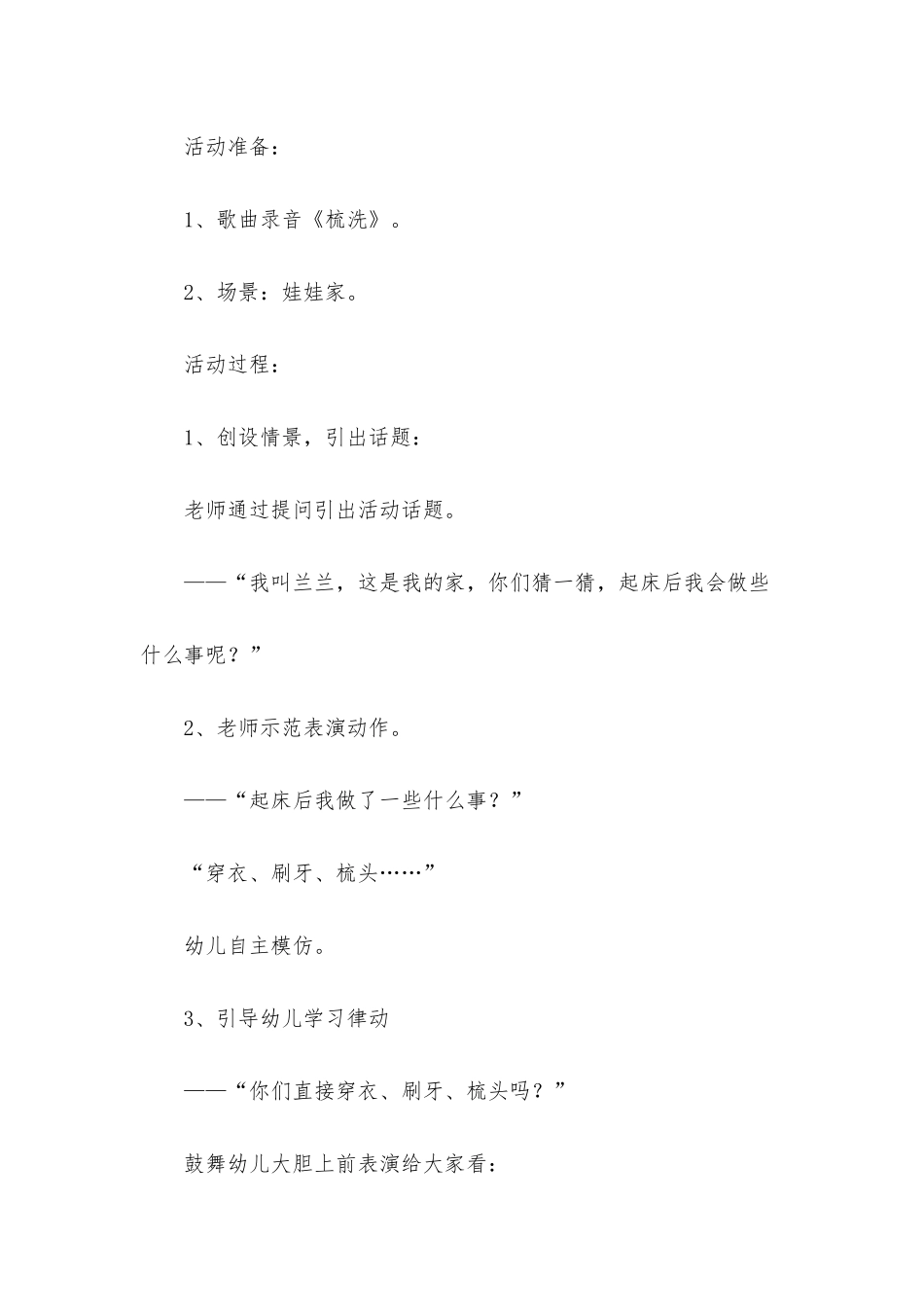 活动准备：

1、歌曲录音《梳洗》。

2、场景：娃娃家。

活动过程：

1、创设情景，引出话题：

老师通过提问引出活动话题。

——“我叫兰兰，这是我的家，你们猜一猜，起床后我会做些什么事呢？”

2、老师示范表演动作。

——“起床后我做了一些什么事？”

“穿衣、刷牙、梳头……”

幼儿自主模仿。

3、引导幼儿学习律动

——“你们直接穿衣、刷牙、梳头吗？”

鼓舞幼儿大胆上前表演给大家看：